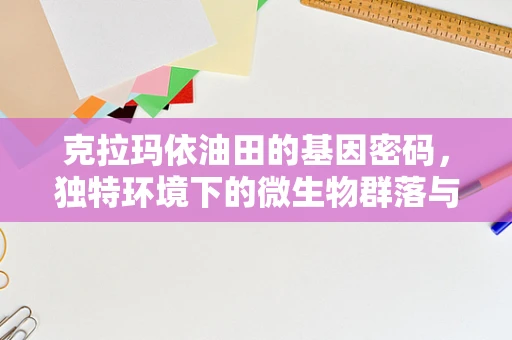 克拉玛依油田的基因密码，独特环境下的微生物群落与